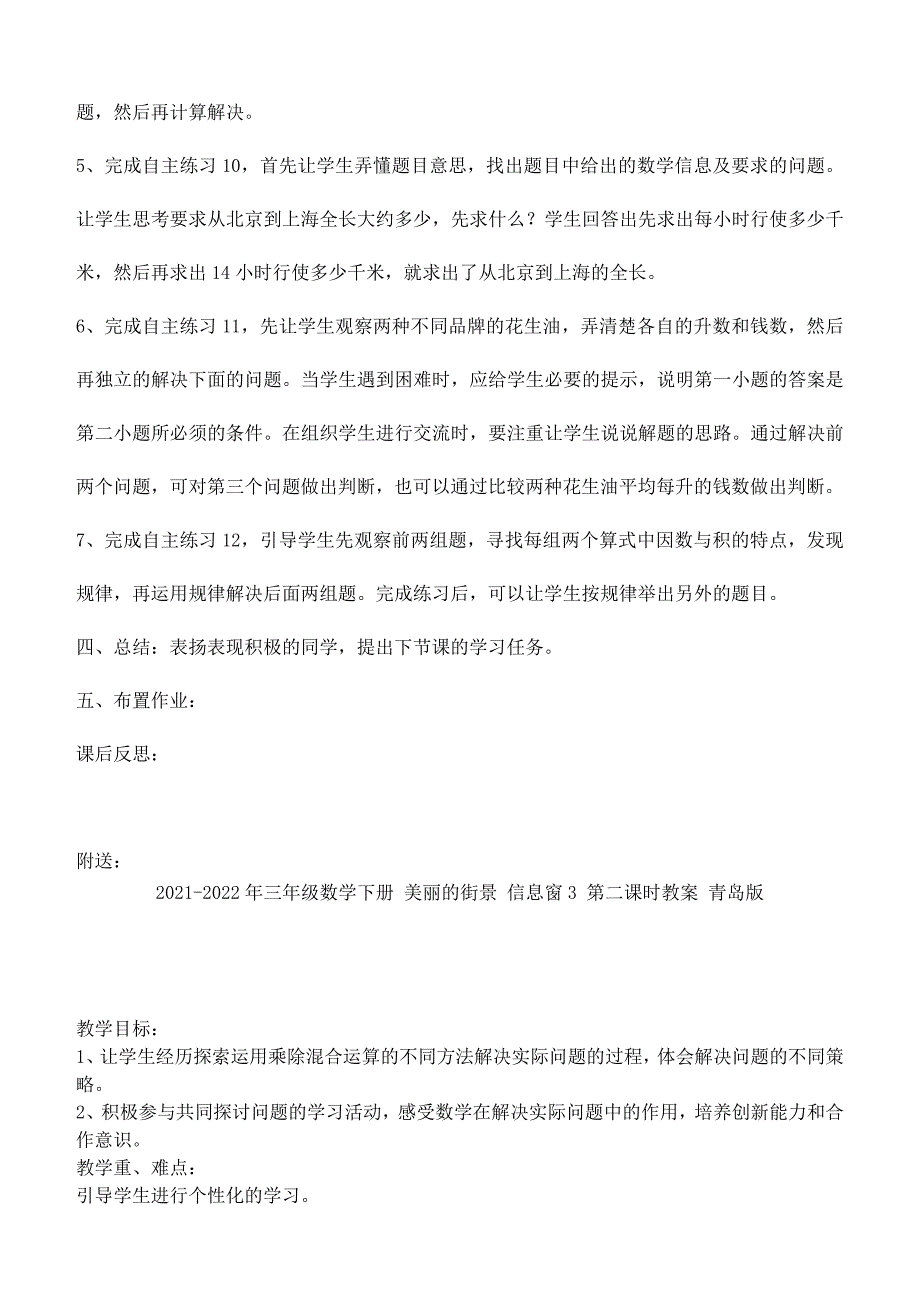 题，然后再计算解决。

5、完成自主练习 10，首先让学生弄懂题目意思，找出题目中给出的数学信息及要求的问题。让学生思考要求从北京到上海全长大约多少，先求什么？学生回答出先求出每小时行使多少千米，然后再求出 14 小时行使多少千米，就求出了从北京到上海的全长。

6、完成自主练习 11，先让学生观察两种不同品牌的花生油，弄清楚各自的升数和钱数，然后再独立的解决下面的问题。当学生遇到困难时，应给学生必要的提示，说明第一小题的答案是第二小题所必须的条件。在组织学生进行交流时，要注重让学生说说解题的思路。通过解决前两个问题，可对第三个问题做出判断，也可以通过比较两种花生油平均每升的钱数做出判断。

7、完成自主练习 12，引导学生先观察前两组题，寻找每组两个算式中因数与积的特点，发现规律，再运用规律解决后面两组题。完成练习后，可以让学生按规律举出另外的题目。

四、总结：表扬表现积极的同学，提出下节课的学习任务。

五、布置作业：

课后反思：

附送：

2021-2022 年三年级数学下册 美丽的街景 信息窗 3 第二课时教案 青岛版

教学目标：
1、让学生经历探索运用乘除混合运算的不同方法解决实际问题的过程，体会解决问题的不同策略。
2、积极参与共同探讨问题的学习活动，感受数学在解决实际问题中的作用，培养创新能力和合作意识。
教学重、难点：
引导学生进行个性化的学习。